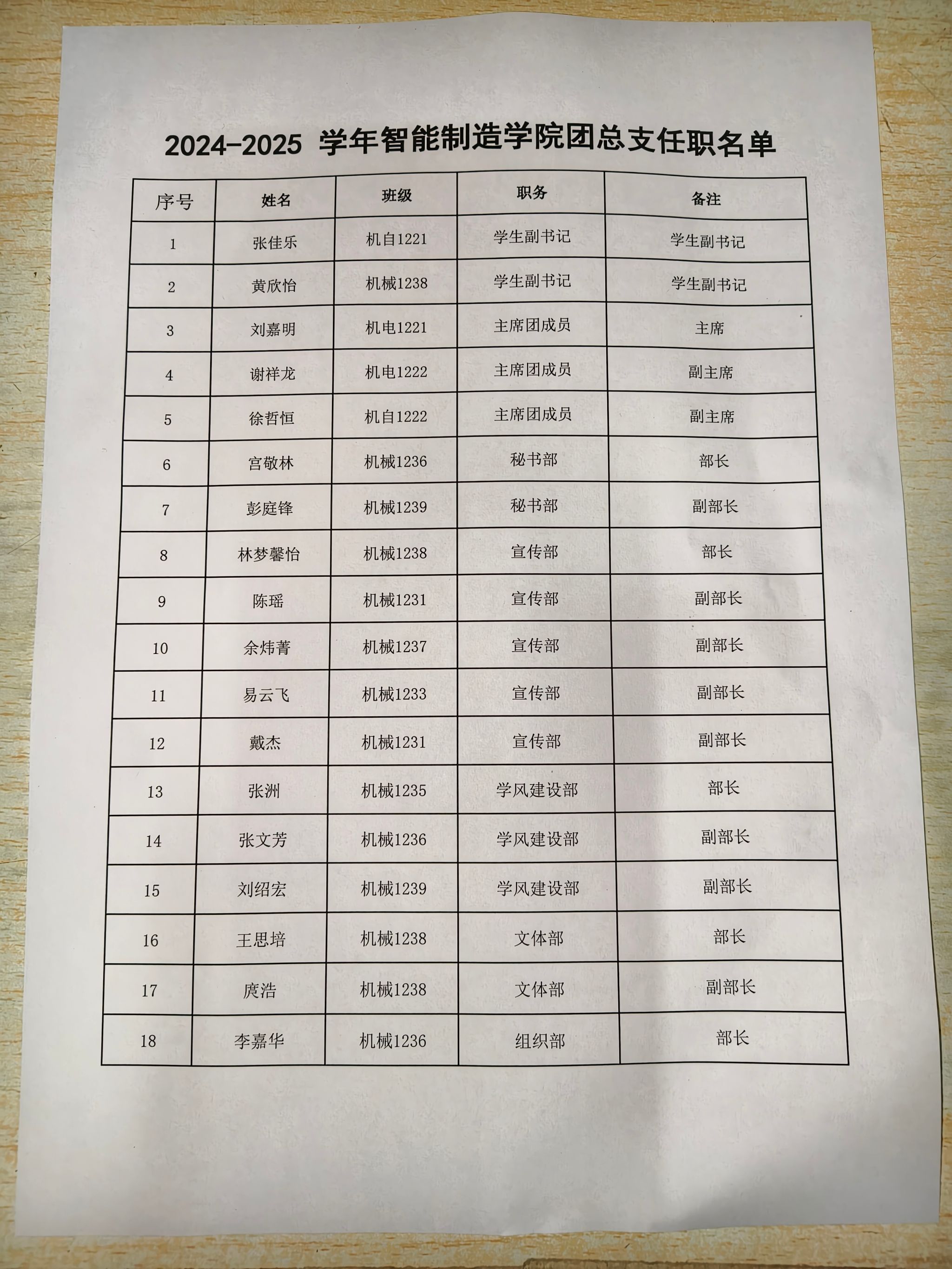 2024-2025 学年智能制造学院团总支任职名单

| 序号 | 姓名 | 班级 | 职务 | 备注 |
|---|---|---|---|---|
| 1 | 张佳乐 | 机自1221 | 学生副书记 | 学生副书记 |
| 2 | 黄欣怡 | 机械1238 | 学生副书记 | 学生副书记 |
| 3 | 刘嘉明 | 机电1221 | 主席团成员 | 主席 |
| 4 | 谢祥龙 | 机电1222 | 主席团成员 | 副主席 |
| 5 | 徐哲恒 | 机自1222 | 主席团成员 | 副主席 |
| 6 | 宫敬林 | 机械1236 | 秘书部 | 部长 |
| 7 | 彭庭锋 | 机械1239 | 秘书部 | 副部长 |
| 8 | 林梦馨怡 | 机械1238 | 宣传部 | 部长 |
| 9 | 陈瑶 | 机械1231 | 宣传部 | 副部长 |
| 10 | 余炜菁 | 机械1237 | 宣传部 | 副部长 |
| 11 | 易云飞 | 机械1233 | 宣传部 | 副部长 |
| 12 | 戴杰 | 机械1231 | 宣传部 | 副部长 |
| 13 | 张洲 | 机械1235 | 学风建设部 | 部长 |
| 14 | 张文芳 | 机械1236 | 学风建设部 | 副部长 |
| 15 | 刘绍宏 | 机械1239 | 学风建设部 | 副部长 |
| 16 | 王思培 | 机械1238 | 文体部 | 部长 |
| 17 | 庹浩 | 机械1238 | 文体部 | 副部长 |
| 18 | 李嘉华 | 机械1236 | 组织部 | 部长 |